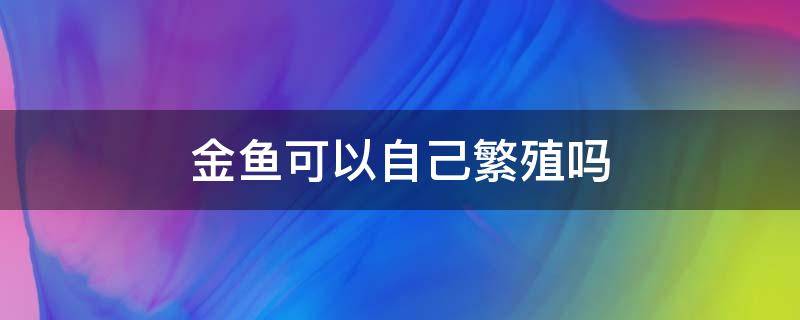 金鱼可以自己繁殖吗